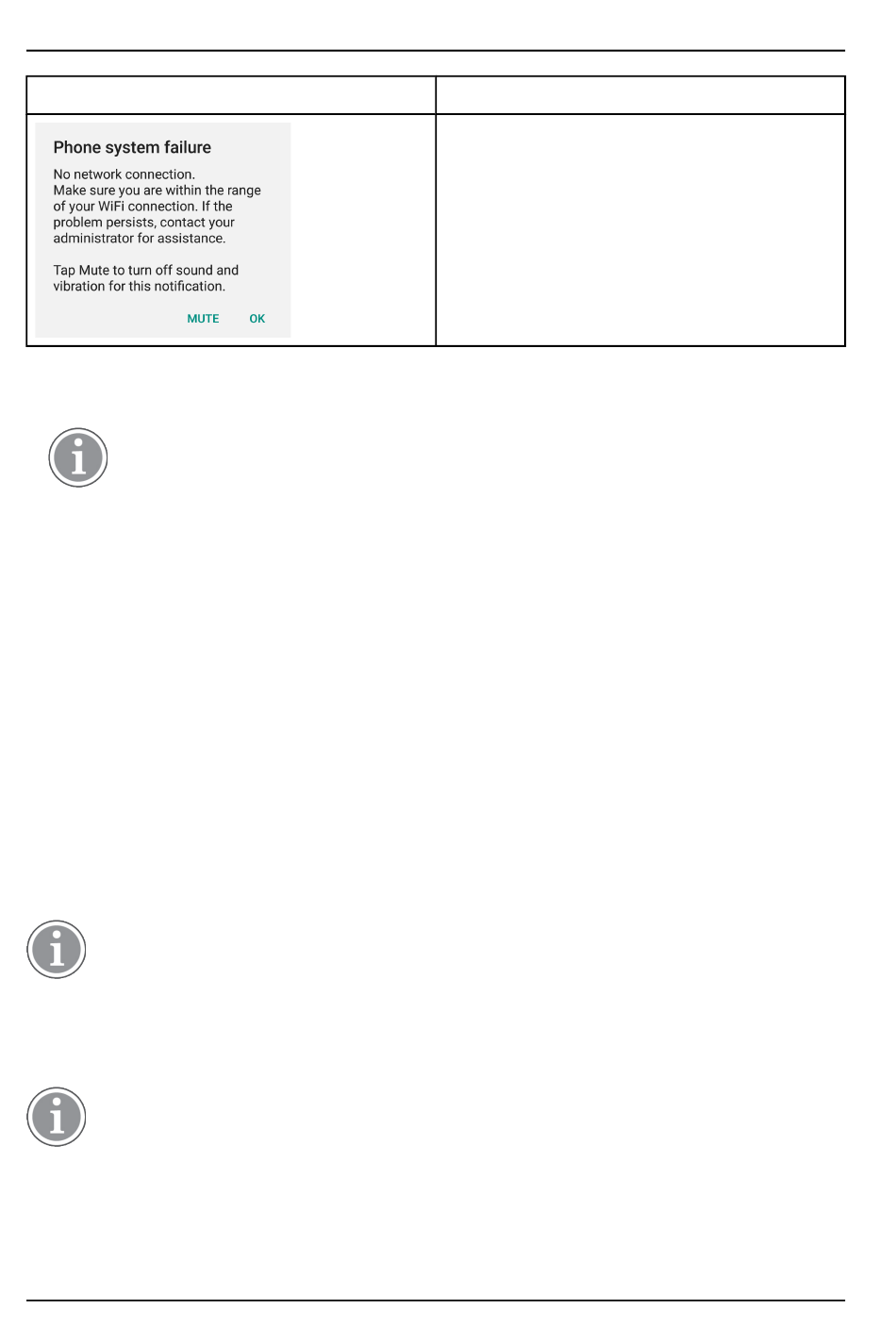 Phone system failure

No network connection.
Make sure you are within the range of your WiFi connection. If the problem persists, contact your administrator for assistance.

Tap Mute to turn off sound and vibration for this notification.

MUTE OK